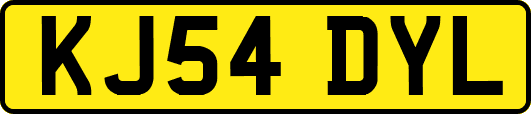 KJ54 DYL